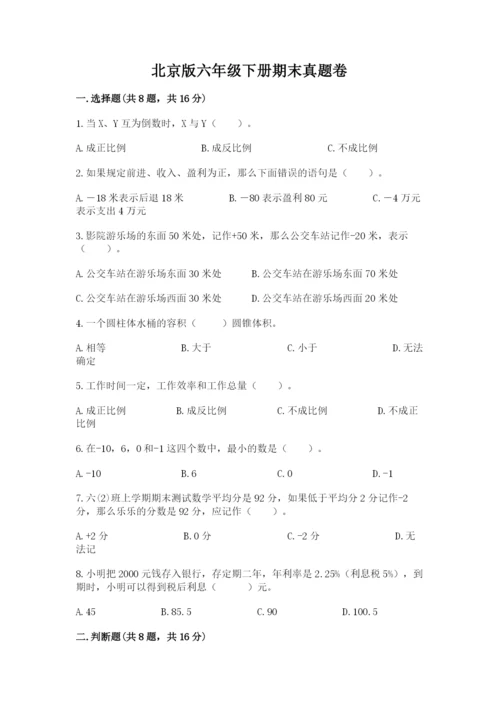 北京版六年级下册期末真题卷

一.选择题(共8题，共16分)

1.当X、Y互为倒数时，X与Y（　　）。

A.成正比例　　B.成反比例　　C.不成比例

2.如果规定前进、收入、盈利为正，那么下面错误的语句是（　　）。

A.－18米表示后退18米　　B.－80表示盈利80元　　C.－4万元表示支出4万元

3.影院游乐场的东面50米处，记作+50米，那么公交车站记作-20米，表示（　　）。

A.公交车站在游乐场东面30米处　　B.公交车站在游乐场东面70米处

C.公交车站在游乐场西面30米处　　D.公交车站在游乐场西面20米处

4.一个圆柱体水桶的容积（　　）圆锥体积。

A.相等　　B.大于　　C.小于　　D.无法确定

5.工作时间一定，工作效率和工作总量（　　）。

A.成正比例　　B.成反比例　　C.不成比例　　D.不成正比例

6.在-10，6，0和-1这四个数中，最小的数是（　　）。

A.-10　　B.6　　C.0　　D.-1

7.六(2)班上学期期末测试数学平均分是92分，如果低于平均分2分记作-2分，那么乐乐的分数是92分，应记作（　　）。

A.+2分　　B.0分　　C.-2分　　D.无法记

8.小明把2000元钱存入银行，存定期二年，年利率是2.25%（利息税5%），到期时，小明可以得到税后利息（　　）元。

A.45　　B.85.5　　C.90　　D.100.5

二.判断题(共8题，共16分)